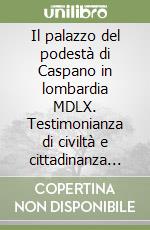 unilibro

Il palazzo del podestà di Caspano in lombardia MDLX. Testimonianza di civiltà e cittadinanza...

COPERTINA NON DISPONIBILE